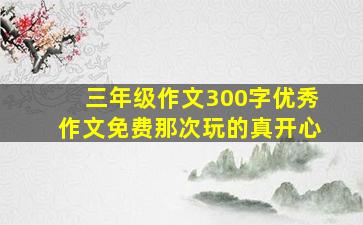 三年级作文300字优秀作文免费那次玩的真开心